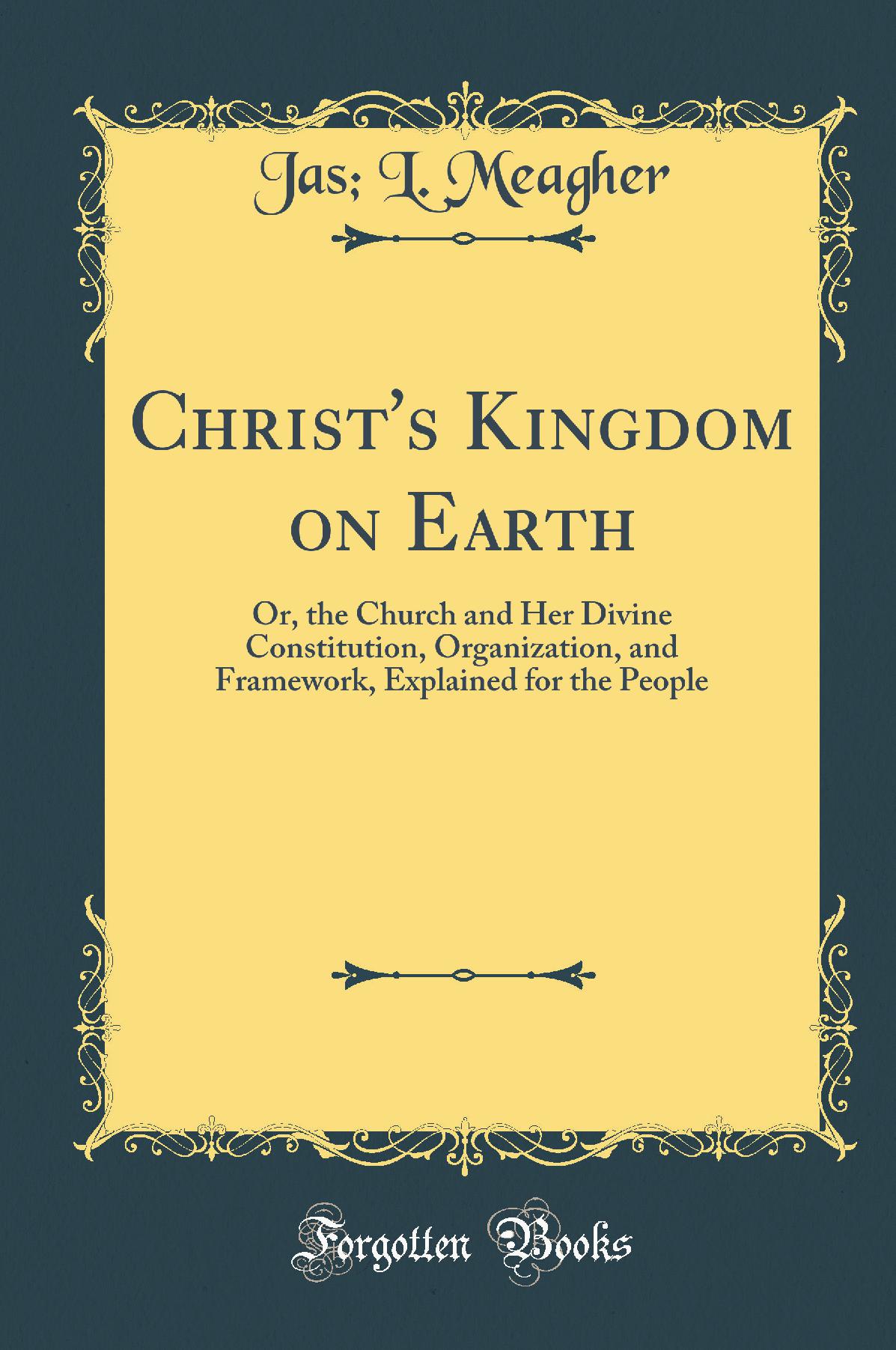 Jas; L. Meagher

Christ's Kingdom on Earth

Or, the Church and Her Divine Constitution, Organization, and Framework, Explained for the People

Forgotten Books